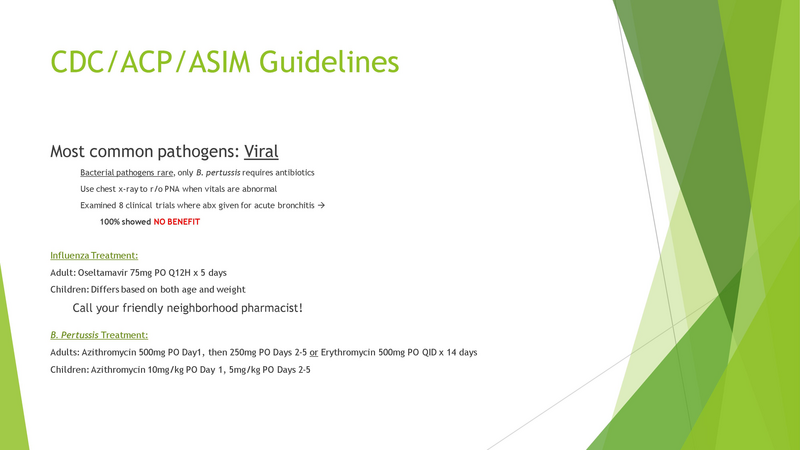 CDC/ACP/ASIM Guidelines

Most common pathogens: Viral

Bacterial pathogens rare, only B. pertussis requires antibiotics

Use chest x-ray to r/o PNA when vitals are abnormal

Examined 8 clinical trials where abx given for acute bronchitis →

100% showed NO BENEFIT

Influenza Treatment:

Adult: Oseltamavir 75mg PO Q12H x 5 days

Children: Differs based on both age and weight

Call your friendly neighborhood pharmacist!

B. Pertussis Treatment:

Adults: Azithromycin 500mg PO Day1, then 250mg PO Days 2-5 or Erythromycin 500mg PO QID x 14 days

Children: Azithromycin 10mg/kg PO Day 1, 5mg/kg PO Days 2-5